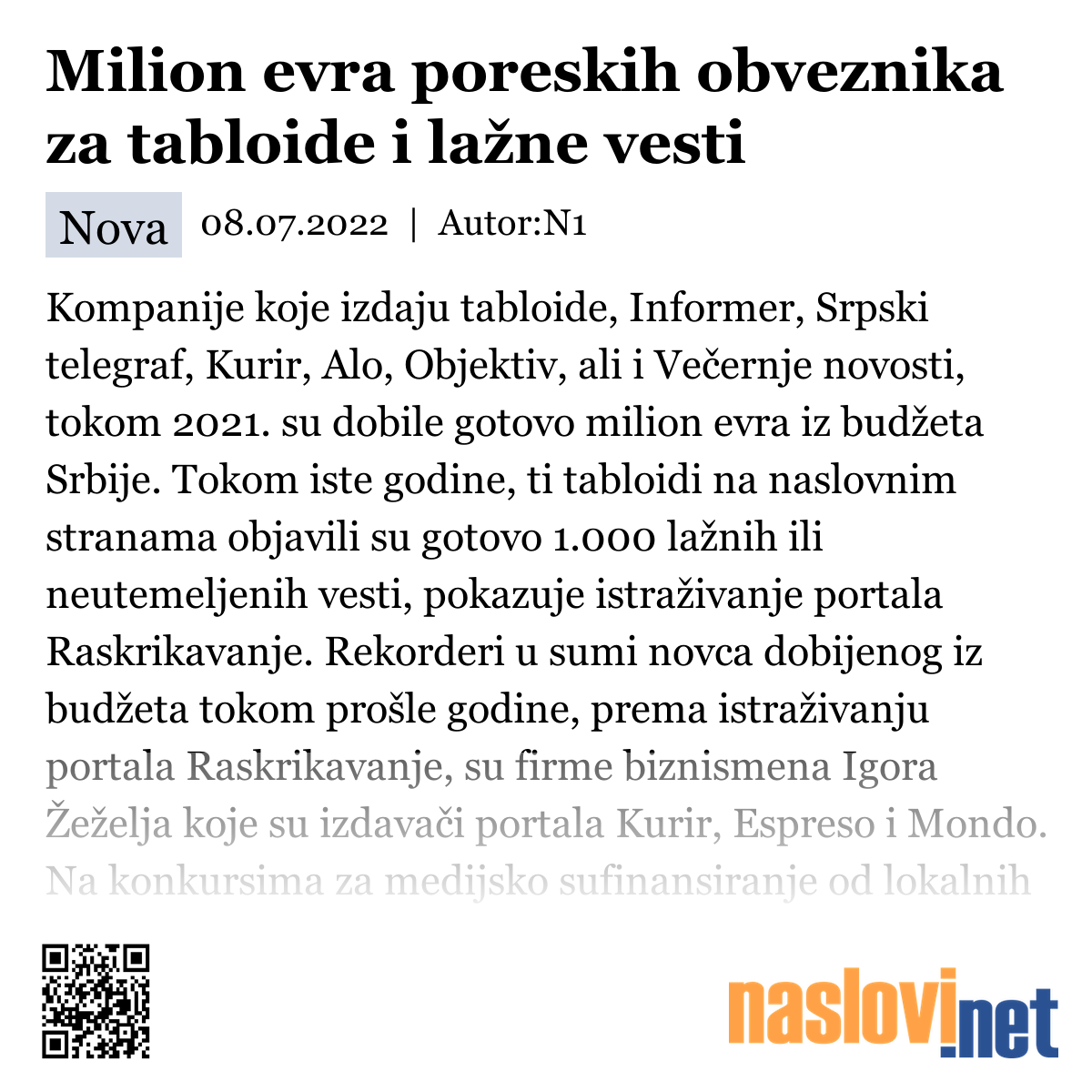 Milion evra poreskih obveznika za tabloide i lažne vesti

Nova 08.07.2022 | Autor:N1

Kompanije koje izdaju tabloide, Informer, Srpski telegraf, Kurir, Alo, Objektiv, ali i Večernje novosti, tokom 2021. su dobile gotovo milion evra iz budžeta Srbije. Tokom iste godine, ti tabloidi na naslovnim stranama objavili su gotovo 1.000 lažnih ili neutemeljenih vesti, pokazuje istraživanje portala Raskrikavanje. Rekorderi u sumi novca dobijenog iz budžeta tokom prošle godine, prema istraživanju portala Raskrikavanje, su firme biznismena Igora Žeželja koje su izdavači portala Kurir, Espreso i Mondo. Na konkursima za medijsko sufinansiranje od lokalnih

naslovi.net